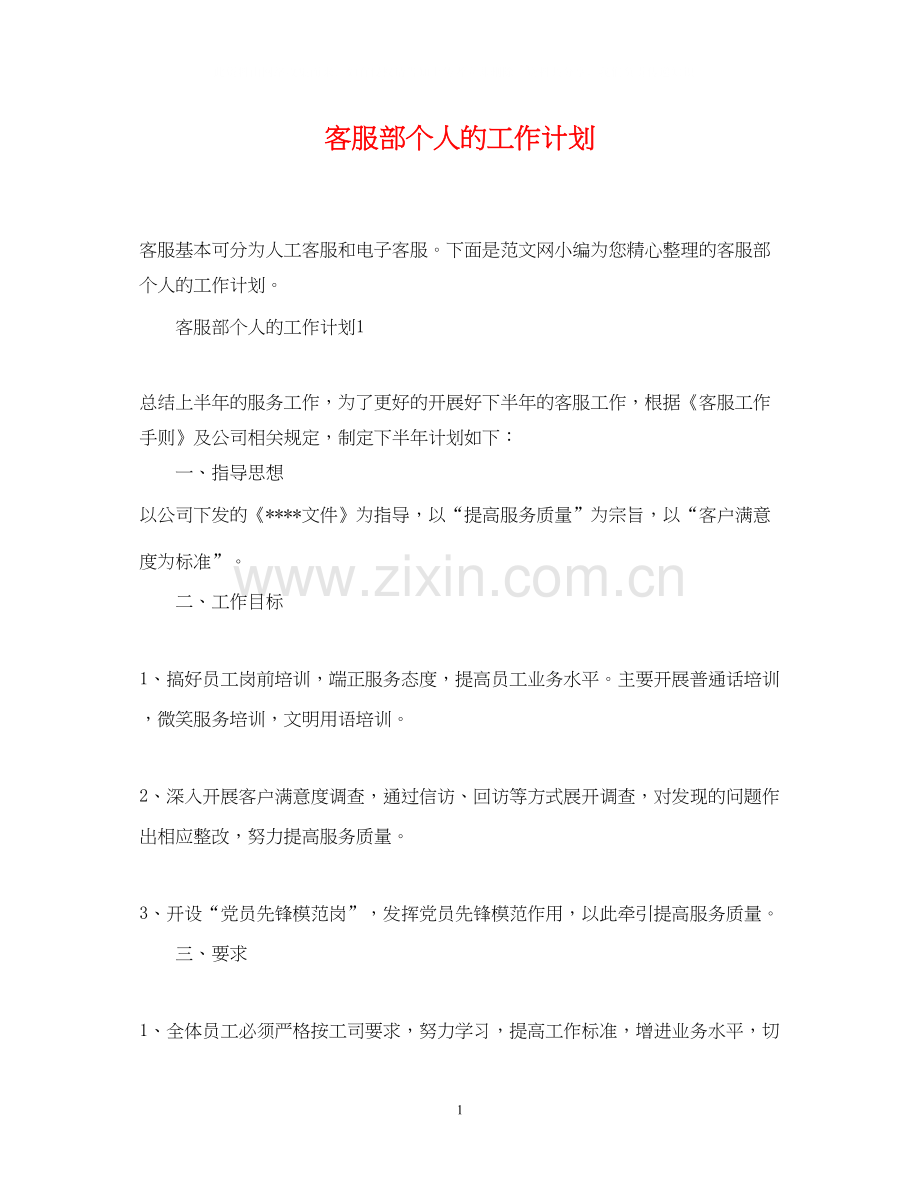 客服部个人的工作计划

客服基本可分为人工客服和电子客服。下面是范文网小编为您精心整理的客服部个人的工作计划。

客服部个人的工作计划1

总结上半年的服务工作，为了更好的开展好下半年的客服工作，根据《客服工作手则》及公司相关规定，制定下半年计划如下：

一、指导思想

以公司下发的《****文件》为指导，以“提高服务质量”为宗旨，以“客户满意度为标准”。

www.zixin.com.cn

二、工作目标

1、搞好员工岗前培训，端正服务态度，提高员工业务水平。主要开展普通话培训，微笑服务培训，文明用语培训。

2、深入开展客户满意度调查，通过信访、回访等方式展开调查，对发现的问题作出相应整改，努力提高服务质量。

3、开设“党员先锋模范岗”，发挥党员先锋模范作用，以此牵引提高服务质量。

三、要求

1、全体员工必须严格按工司要求，努力学习，提高工作标准，增进业务水平，切

1